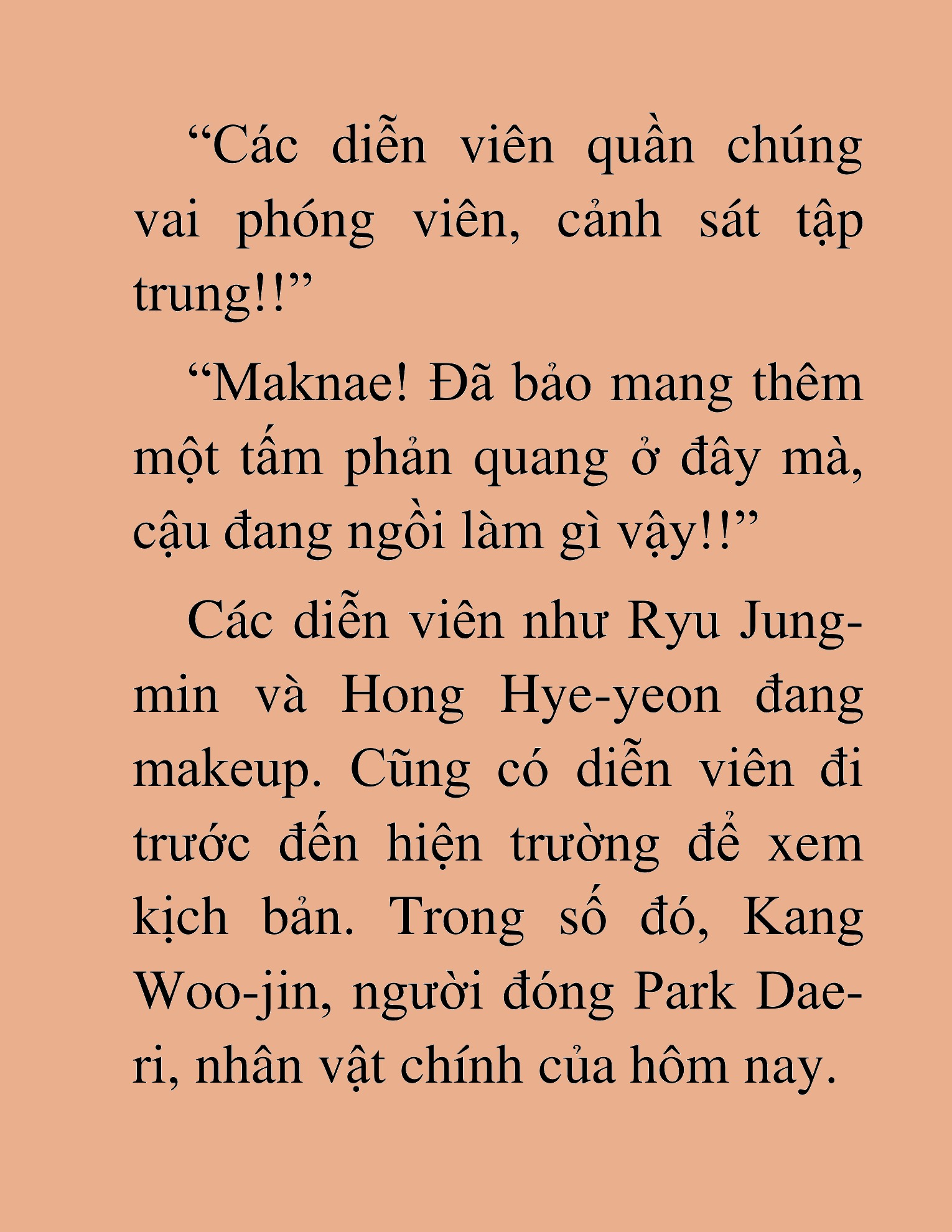 “Các diễn viên quần chúng vai phóng viên, cảnh sát tập trung!!”

“Maknae! Đã bảo mang thêm một tấm phản quang ở đây mà, cậu đang ngồi làm gì vậy!!”

Các diễn viên như Ryu Jung-min và Hong Hye-yeon đang makeup. Cũng có diễn viên đi trước đến hiện trường để xem kịch bản. Trong số đó, Kang Woo-jin, người đóng Park Dae-ri, nhân vật chính của hôm nay.